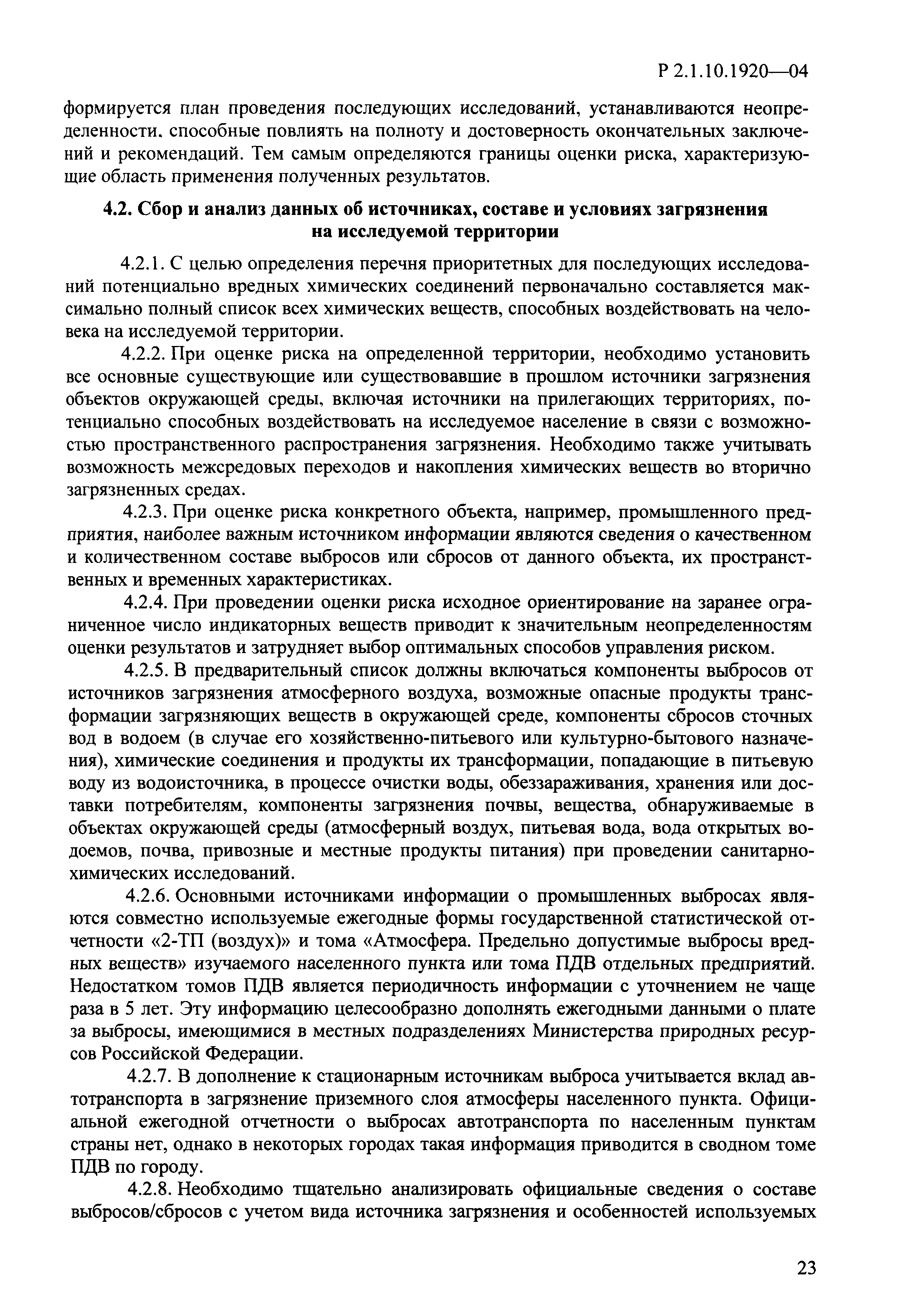 Р 2.1.10.1920—04

формируется план проведения последующих исследований, устанавливаются неопределенности. способные повлиять на полноту и достоверность окончательных заключений и рекомендаций. Тем самым определяются границы оценки риска, характеризующие область применения полученных результатов.

4.2. Сбор и анализ данных об источниках, составе и условиях загрязнения на исследуемой территории

4.2.1. С целью определения перечня приоритетных для последующих исследований потенциально вредных химических соединений первоначально составляется максимально полный список всех химических веществ, способных воздействовать на человека на исследуемой территории.

4.2.2. При оценке риска на определенной территории, необходимо установить все основные существующие или существовавшие в прошлом источники загрязнения объектов окружающей среды, включая источники на прилегающих территориях, потенциально способных воздействовать на исследуемое население в связи с возможностью пространственного распространения загрязнения. Необходимо также учитывать возможность межсредовых переходов и накопления химических веществ во вторично загрязненных средах.

4.2.3. При оценке риска конкретного объекта, например, промышленного предприятия, наиболее важным источником информации являются сведения о качественном и количественном составе выбросов или сбросов от данного объекта, их пространственных и временных характеристиках.

4.2.4. При проведении оценки риска исходное ориентирование на заранее ограниченное число индикаторных веществ приводит к значительным неопределенностям оценки результатов и затрудняет выбор оптимальных способов управления риском.

4.2.5. В предварительный список должны включаться компоненты выбросов от источников загрязнения атмосферного воздуха, возможные опасные продукты трансформации загрязняющих веществ в окружающей среде, компоненты сбросов сточных вод в водоем (в случае его хозяйственно-питьевого или культурно-бытового назначения), химические соединения и продукты их трансформации, попадающие в питьевую воду из водоисточника, в процессе очистки воды, обеззараживания, хранения или доставки потребителям, компоненты загрязнения почвы, вещества, обнаруживаемые в объектах окружающей среды (атмосферный воздух, питьевая вода, вода открытых водоемов, почва, привозные и местные продукты питания) при проведении санитарно-химических исследований.

4.2.6. Основными источниками информации о промышленных выбросах являются совместно используемые ежегодные формы государственной статистической отчетности «2-ТП (воздух)» и тома «Атмосфера. Предельно допустимые выбросы вредных веществ» изучаемого населенного пункта или тома ПДВ отдельных предприятий. Недостатком томов ПДВ является периодичность информации с уточнением не чаще раза в 5 лет. Эту информацию целесообразно дополнять ежегодными данными о плате за выбросы, имеющимися в местных подразделениях Министерства природных ресурсов Российской Федерации.

4.2.7. В дополнение к стационарным источникам выброса учитывается вклад автотранспорта в загрязнение приземного слоя атмосферы населенного пункта. Официальной ежегодной отчетности о выбросах автотранспорта по населенным пунктам страны нет, однако в некоторых городах такая информация приводится в сводном томе ПДВ по городу.

4.2.8. Необходимо тщательно анализировать официальные сведения о составе выбросов/сбросов с учетом вида источника загрязнения и особенностей используемых

23